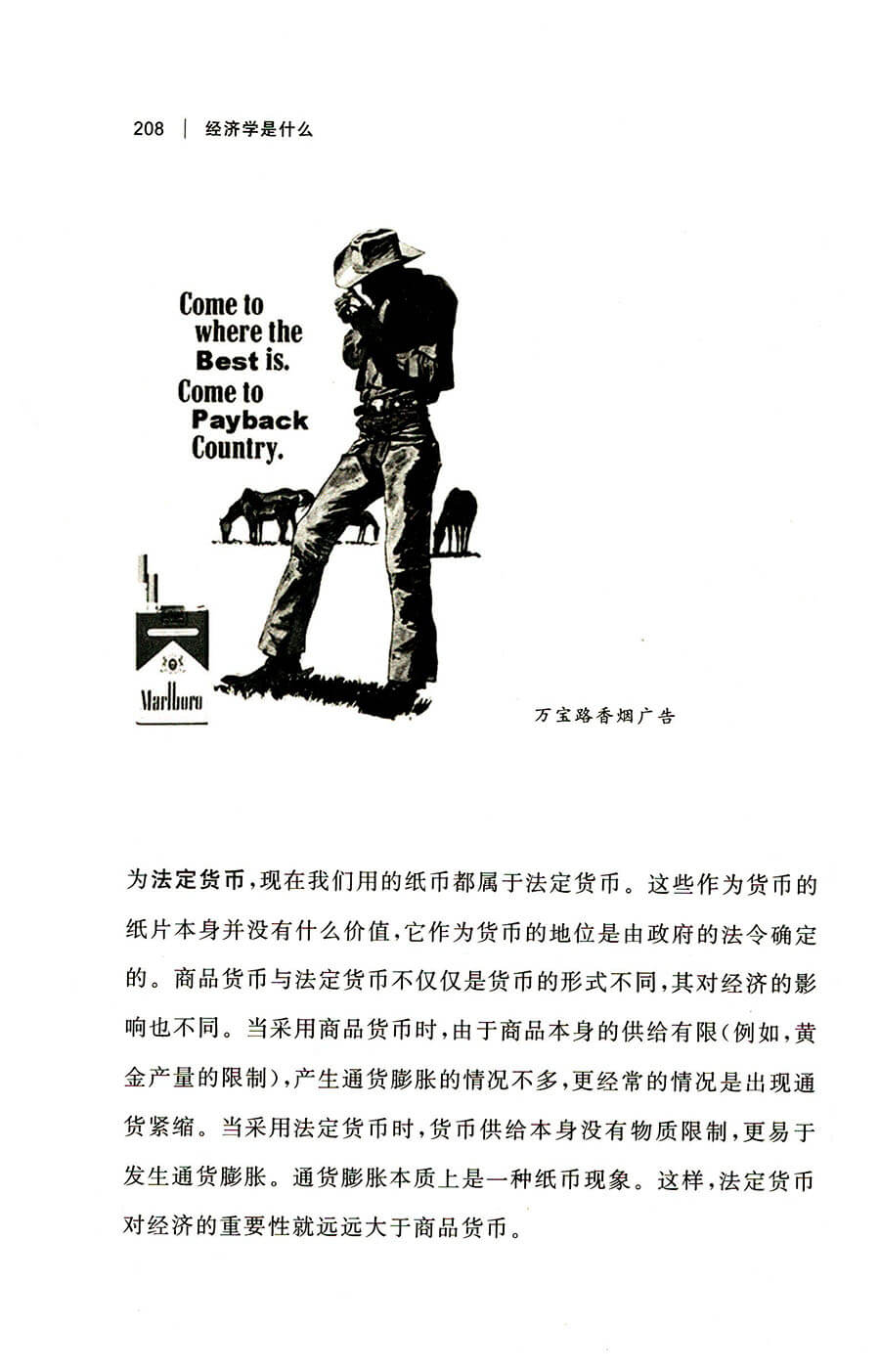 208 | 经济学是什么

Come to where the Best is. Come to Payback Country.

Marlboro

万宝路香烟广告

为法定货币，现在我们用的纸币都属于法定货币。这些作为货币的纸片本身并没有什么价值，它作为货币的地位是由政府的法令确定的。商品货币与法定货币不仅仅是货币的形式不同，其对经济的影响也不同。当采用商品货币时，由于商品本身的供给有限（例如，黄金产量的限制），产生通货膨胀的情况不多，更经常的情况是出现通货紧缩。当采用法定货币时，货币供给本身没有物质限制，更易于发生通货膨胀。通货膨胀本质上是一种纸币现象。这样，法定货币对经济的重要性就远远大于商品货币。